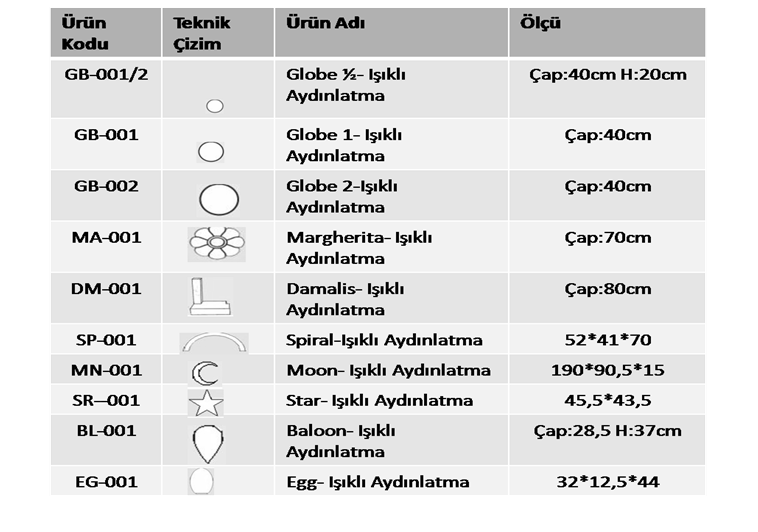 | Ürün Kodu | Teknik Çizim | Ürün Adı | Ölçü |
|---|---|---|---|
| GB-001/2 | | Globe ½- Işıklı Aydınlatma | Çap:40cm H:20cm |
| GB-001 | | Globe 1- Işıklı Aydınlatma | Çap:40cm |
| GB-002 | | Globe 2-Işıklı Aydınlatma | Çap:40cm |
| MA-001 | | Margherita- Işıklı Aydınlatma | Çap:70cm |
| DM-001 | | Damalis- Işıklı Aydınlatma | Çap:80cm |
| SP-001 | | Spiral-Işıklı Aydınlatma | 52*41*70 |
| MN-001 | | Moon- Işıklı Aydınlatma | 190*90,5*15 |
| SR—001 | | Star- Işıklı Aydınlatma | 45,5*43,5 |
| BL-001 | | Baloon- Işıklı Aydınlatma | Çap:28,5 H:37cm |
| EG-001 | | Egg- Işıklı Aydınlatma | 32*12,5*44 |